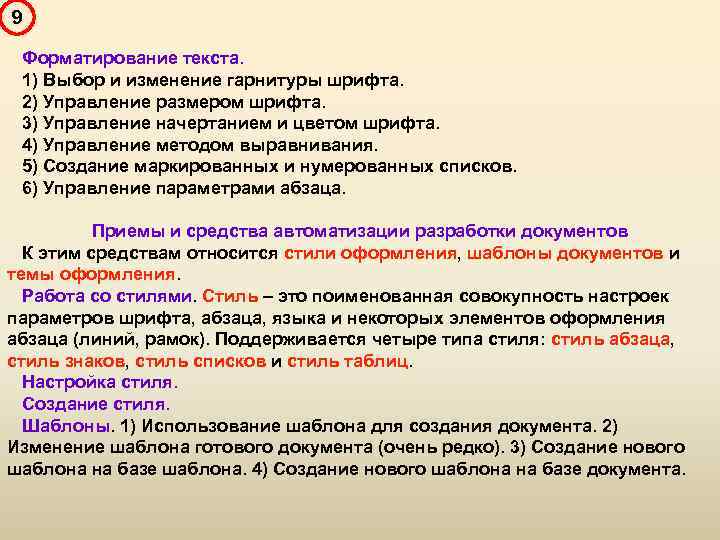 9

Форматирование текста.
1) Выбор и изменение гарнитуры шрифта.
2) Управление размером шрифта.
3) Управление начертанием и цветом шрифта.
4) Управление методом выравнивания.
5) Создание маркированных и нумерованных списков.
6) Управление параметрами абзаца.

Приемы и средства автоматизации разработки документов
К этим средствам относится стили оформления, шаблоны документов и темы оформления.
Работа со стилями. Стиль – это поименованная совокупность настроек параметров шрифта, абзаца, языка и некоторых элементов оформления абзаца (линий, рамок). Поддерживается четыре типа стиля: стиль абзаца, стиль знаков, стиль списков и стиль таблиц.
Настройка стиля.
Создание стиля.
Шаблоны. 1) Использование шаблона для создания документа. 2) Изменение шаблона готового документа (очень редко). 3) Создание нового шаблона на базе шаблона. 4) Создание нового шаблона на базе документа.